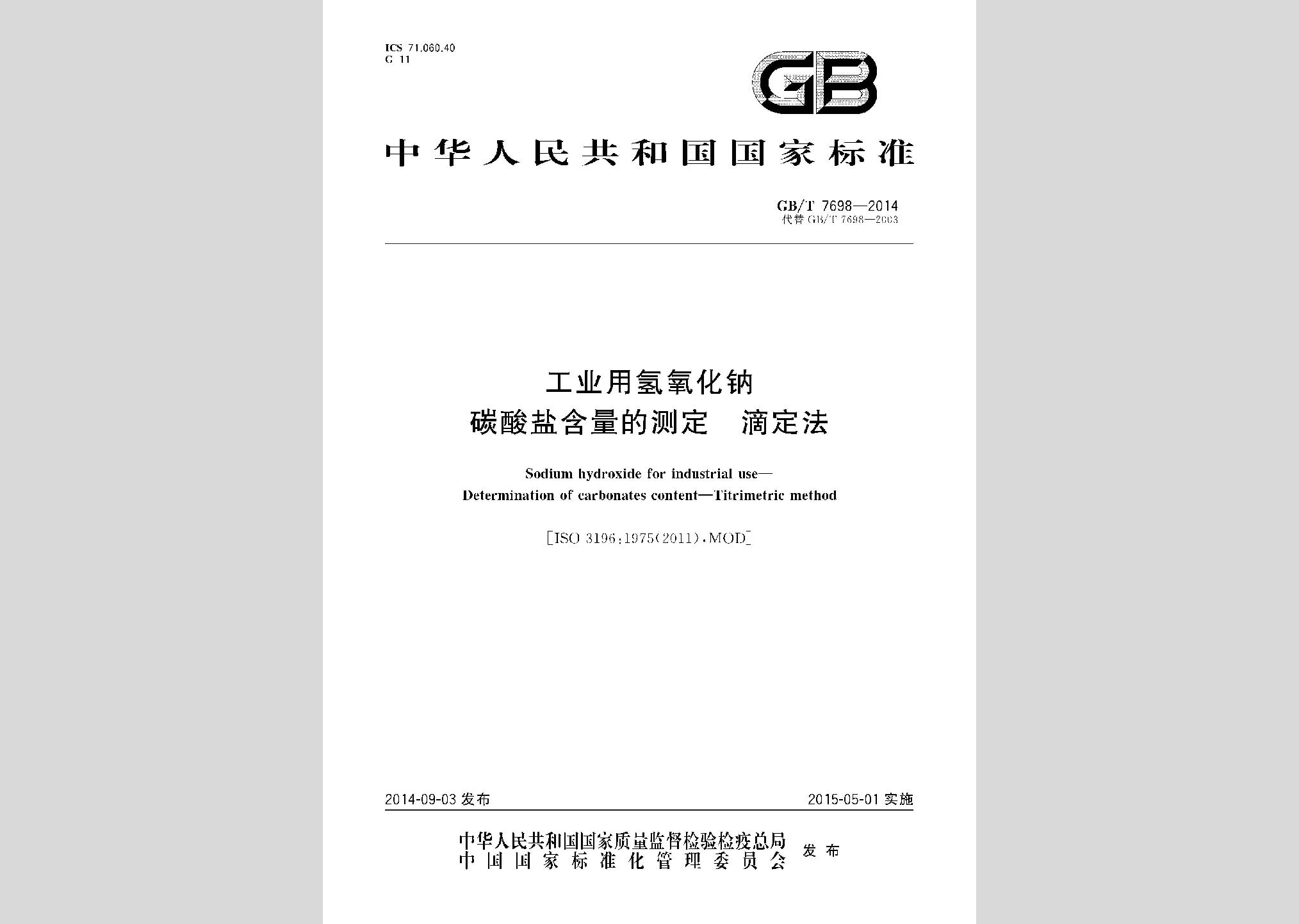 ICS 71.060.40
G 11

GB

中华人民共和国国家标准

GB/T 7698—2014
代替 GB/T 7698—2003

工业用氢氧化钠
碳酸盐含量的测定 滴定法

Sodium hydroxide for industrial use—
Determination of carbonates content—Titrimetric method

[ISO 3196:1975(2011),MOD]

2014-09-03 发布

2015-05-01 实施

中华人民共和国国家质量监督检验检疫总局
中国国家标准化管理委员会
发布